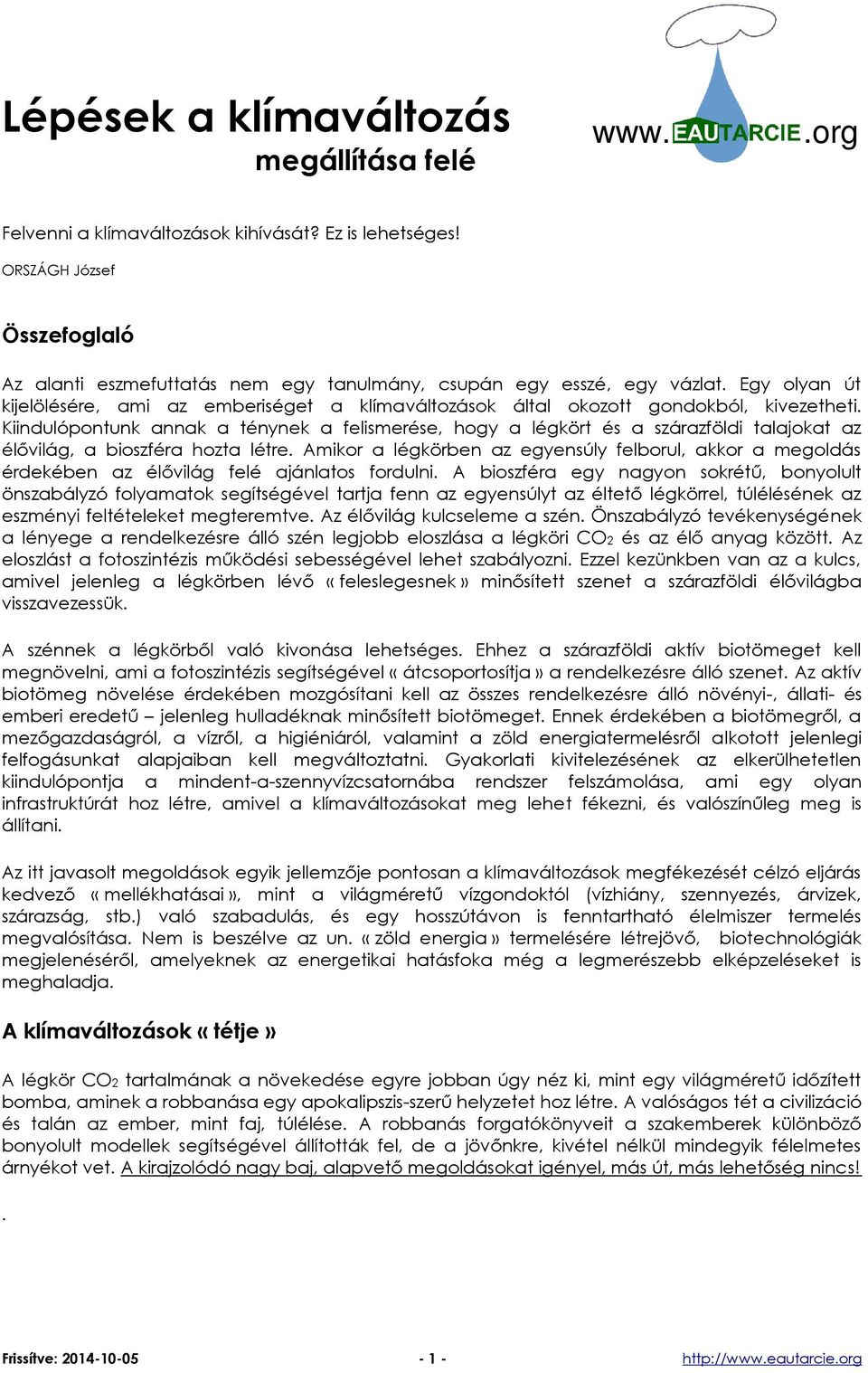 Lépések a klímaváltozás megállítása felé

www.EAUTARCIE.org

Felvenni a klímaváltozások kihívását? Ez is lehetséges!

ORSZÁGH József

Összefoglaló

Az alanti eszmefuttatás nem egy tanulmány, csupán egy esszé, egy vázlat. Egy olyan út kijelölésére, ami az emberiséget a klímaváltozások által okozott gondokból, kivezetheti. Kiindulópontunk annak a ténynek a felismerése, hogy a légkört és a szárazföldi talajokat az élővilág, a bioszféra hozta létre. Amikor a légkörben az egyensúly felborul, akkor a megoldás érdekében az élővilág felé ajánlatos fordulni. A bioszféra egy nagyon sokrétű, bonyolult önszabályzó folyamatok segítségével tartja fenn az egyensúlyt az éltető légkörrel, túlélésének az eszményi feltételeket megteremtve. Az élővilág kulcseleme a szén. Önszabályzó tevékenységének a lényege a rendelkezésre álló szén legjobb eloszlása a légköri $CO_2$ és az élő anyag között. Az eloszlást a fotoszintézis működési sebességével lehet szabályozni. Ezzel kezünkben van az a kulcs, amivel jelenleg a légkörben lévő « feleslegesnek » minősített szenet a szárazföldi élővilágba visszavezessük.

A szénnek a légkörből való kivonása lehetséges. Ehhez a szárazföldi aktív biotömeget kell megnövelni, ami a fotoszintézis segítségével « átcsoportosítja » a rendelkezésre álló szenet. Az aktív biotömeg növelése érdekében mozgósítani kell az összes rendelkezésre álló növényi-, állati- és emberi eredetű – jelenleg hulladéknak minősített biotömeget. Ennek érdekében a biotömegről, a mezőgazdaságról, a vízről, a higiéniáról, valamint a zöld energiatermelésről alkotott jelenlegi felfogásunkat alapjaiban kell megváltoztatni. Gyakorlati kivitelezésének az elkerülhetetlen kiindulópontja a mindent-a-szennyvízcsatornába rendszer felszámolása, ami egy olyan infrastruktúrát hoz létre, amivel a klímaváltozásokat meg lehet fékezni, és valószínűleg meg is állítani.

Az itt javasolt megoldások egyik jellemzője pontosan a klímaváltozások megfékezését célzó eljárás kedvező « mellékhatásai », mint a világméretű vízgondoktól (vízhiány, szennyezés, árvizek, szárazság, stb.) való szabadulás, és egy hosszútávon is fenntartható élelmiszer termelés megvalósítása. Nem is beszélve az un. « zöld energia » termelésére létrejövő, biotechnológiák megjelenéséről, amelyeknek az energetikai hatásfoka még a legmerészebb elképzeléseket is meghaladja.

A klímaváltozások « tétje »

A légkör $CO_2$ tartalmának a növekedése egyre jobban úgy néz ki, mint egy világméretű időzített bomba, aminek a robbanása egy apokalipszis-szerű helyzetet hoz létre. A valóságos tét a civilizáció és talán az ember, mint faj, túlélése. A robbanás forgatókönyveit a szakemberek különböző bonyolult modellek segítségével állították fel, de a jövőnkre, kivétel nélkül mindegyik félelmes árnyékot vet. A kirajzolódó nagy baj, alapvető megoldásokat igényel, más út, más lehetőség nincs!

.

Frissítve: 2014-10-05 - 1 - http://www.eautarcie.org